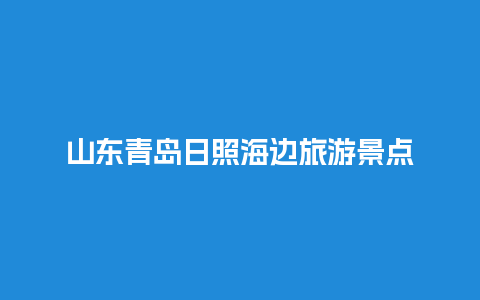 山东青岛日照海边旅游景点